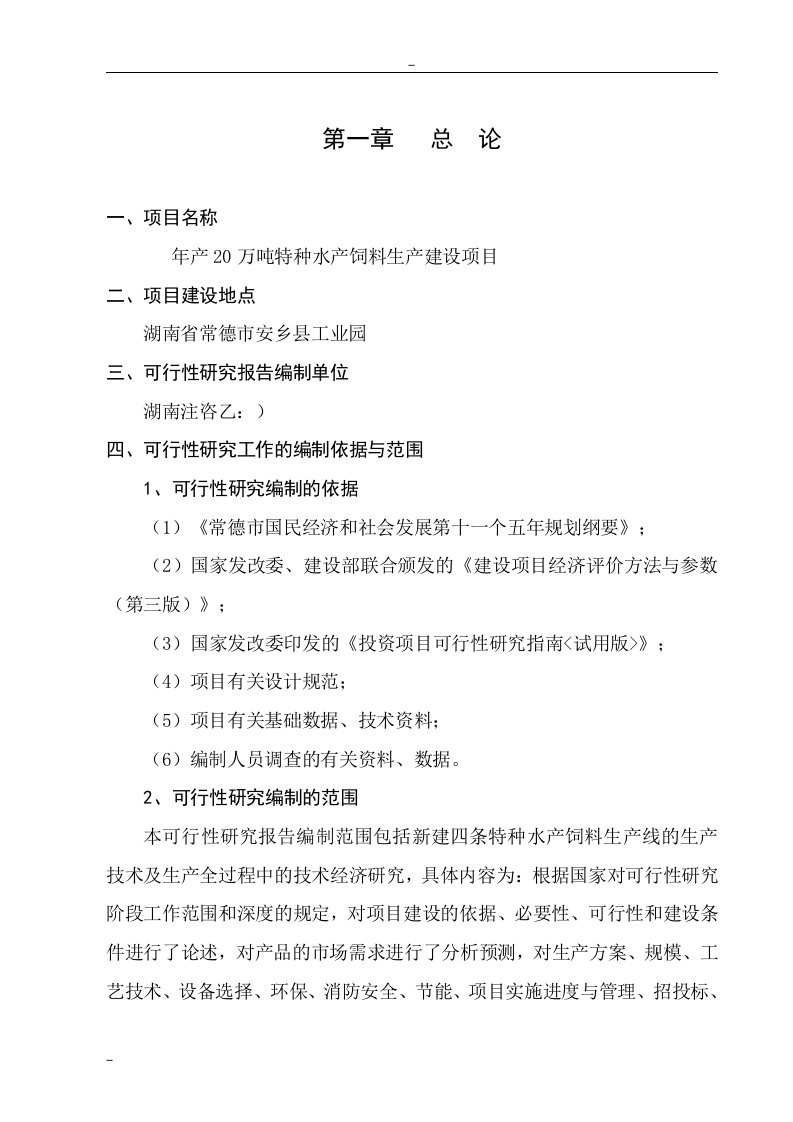 -

第一章　总　论

一、项目名称

年产20万吨特种水产饲料生产建设项目

二、项目建设地点

湖南省常德市安乡县工业园

三、可行性研究报告编制单位

湖南注咨乙：）

四、可行性研究工作的编制依据与范围

1、可行性研究编制的依据

（1）《常德市国民经济和社会发展第十一个五年规划纲要》；

（2）国家发改委、建设部联合颁发的《建设项目经济评价方法与参数（第三版）》；

（3）国家发改委印发的《投资项目可行性研究指南<试用版>》；

（4）项目有关设计规范；

（5）项目有关基础数据、技术资料；

（6）编制人员调查的有关资料、数据。

2、可行性研究编制的范围

本可行性研究报告编制范围包括新建四条特种水产饲料生产线的生产技术及生产全过程中的技术经济研究，具体内容为：根据国家对可行性研究阶段工作范围和深度的规定，对项目建设的依据、必要性、可行性和建设条件进行了论述，对产品的市场需求进行了分析预测，对生产方案、规模、工艺技术、设备选择、环保、消防安全、节能、项目实施进度与管理、招投标、

-